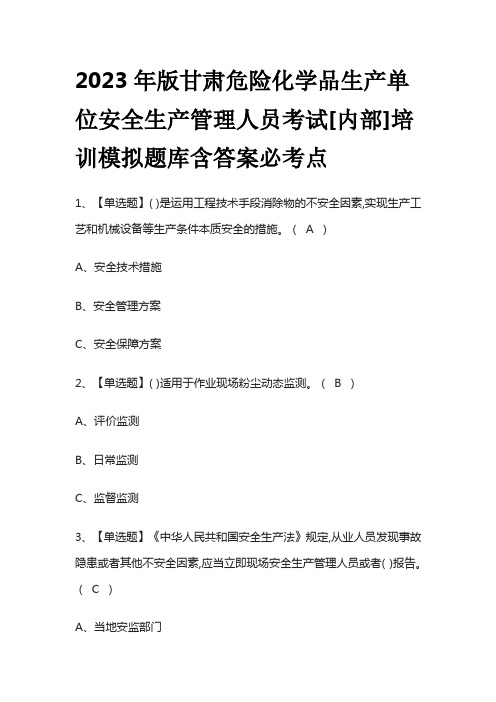 2023年版甘肃危险化学品生产单位安全生产管理人员考试[内部]培训模拟题库含答案必考点

1、【单选题】( )是运用工程技术手段消除物的不安全因素,实现生产工艺和机械设备等生产条件本质安全的措施。( A )

A、安全技术措施

B、安全管理方案

C、安全保障方案

2、【单选题】( )适用于作业现场粉尘动态监测。( B )

A、评价监测

B、日常监测

C、监督监测

3、【单选题】《中华人民共和国安全生产法》规定,从业人员发现事故隐患或者其他不安全因素,应当立即现场安全生产管理人员或者( )报告。( C )

A、当地安监部门